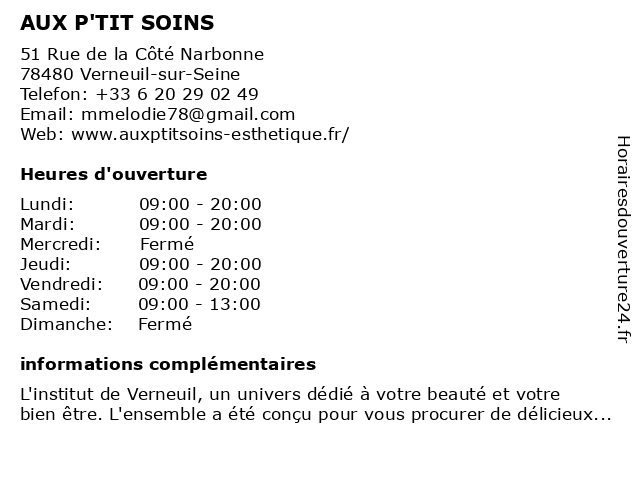 AUX P'TIT SOINS

51 Rue de la Côté Narbonne
78480 Verneuil-sur-Seine
Telefon: +33 6 20 29 02 49
Email: mmelodie78@gmail.com
Web: www.auxptitsoins-esthetique.fr/

Heures d'ouverture

| | |
|---|---|
| Lundi: | 09:00 - 20:00 |
| Mardi: | 09:00 - 20:00 |
| Mercredi: | Fermé |
| Jeudi: | 09:00 - 20:00 |
| Vendredi: | 09:00 - 20:00 |
| Samedi: | 09:00 - 13:00 |
| Dimanche: | Fermé |

informations complémentaires

L'institut de Verneuil, un univers dédié à votre beauté et votre bien être. L'ensemble a été conçu pour vous procurer de délicieux...

Horairesdouverture24.fr